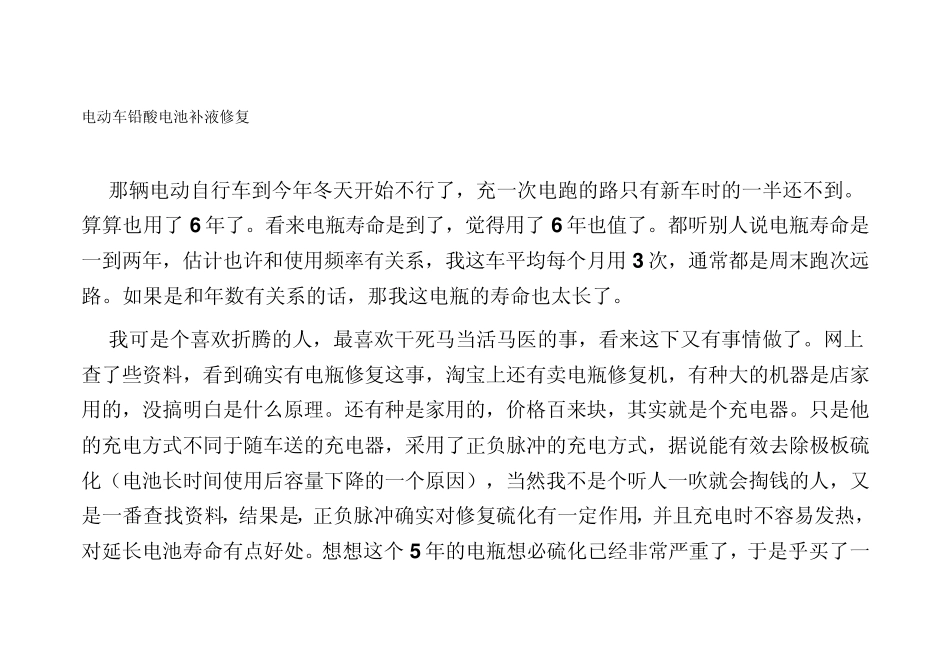 电动车铅酸电池补液修复

那辆电动自行车到今年冬天开始不行了，充一次电跑的路只有新车时的一半还不到。算算也用了 6 年了。看来电瓶寿命是到了，觉得用了 6 年也值了。都听别人说电瓶寿命是一到两年，估计也许和使用频率有关系，我这车平均每个月用 3 次，通常都是周末跑次远路。如果是和年数有关系的话，那我这电瓶的寿命也太长了。

我可是个喜欢折腾的人，最喜欢干死马当活马医的事，看来这下又有事情做了。网上查了些资料，看到确实有电瓶修复这事，淘宝上还有卖电瓶修复机，有种大的机器是店家用的，没搞明白是什么原理。还有种是家用的，价格百来块，其实就是个充电器。只是他的充电方式不同于随车送的充电器，采用了正负脉冲的充电方式，据说能有效去除极板硫化（电池长时间使用后容量下降的一个原因），当然我不是个听人一吹就会掏钱的人，又是一番查找资料，结果是，正负脉冲确实对修复硫化有一定作用，并且充电时不容易发热，对延长电池寿命有点好处。想想这个 5 年的电瓶想必硫化已经非常严重了，于是乎买了一